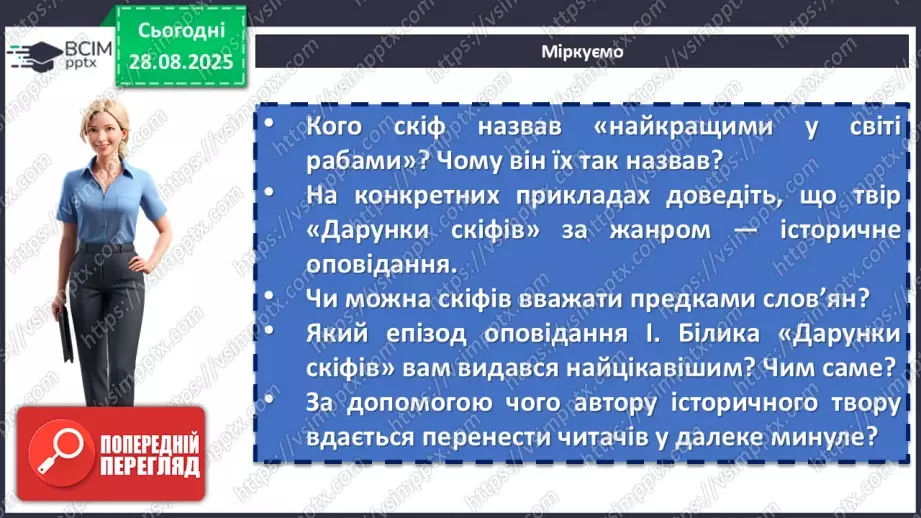 ВСІМ pptx

Сьогодні 28.08.2025

Міркуємо

• Кого скіф назвав «найкращими у світі рабами»? Чому він їх так назвав?
• На конкретних прикладах доведіть, що твір «Дарунки скіфів» за жанром — історичне оповідання.
• Чи можна скіфів вважати предками слов'ян?
• Який епізод оповідання І. Білика «Дарунки скіфів» вам видався найцікавішим? Чим саме?
• За допомогою чого автору історичного твору вдається перенести читачів у далеке минуле?

ПОПЕРЕДНІЙ ПЕРЕГЛЯД

https://vsimpptx.com